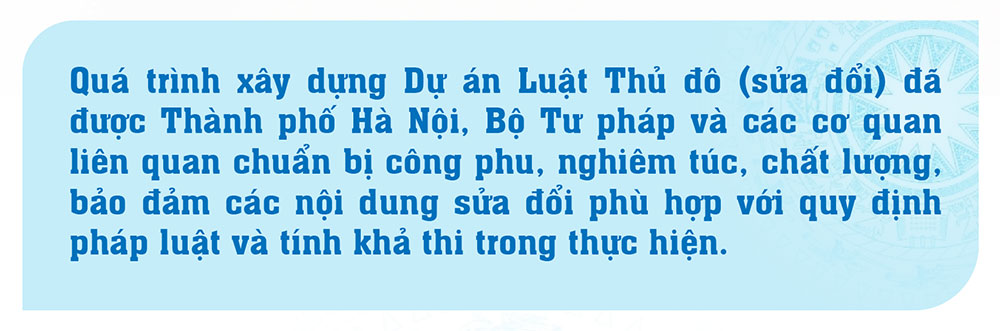 Quá trình xây dựng Dự án Luật Thủ đô (sửa đổi) đã được Thành phố Hà Nội, Bộ Tư pháp và các cơ quan liên quan chuẩn bị công phu, nghiêm túc, chất lượng, bảo đảm các nội dung sửa đổi phù hợp với quy định pháp luật và tính khả thi trong thực hiện.